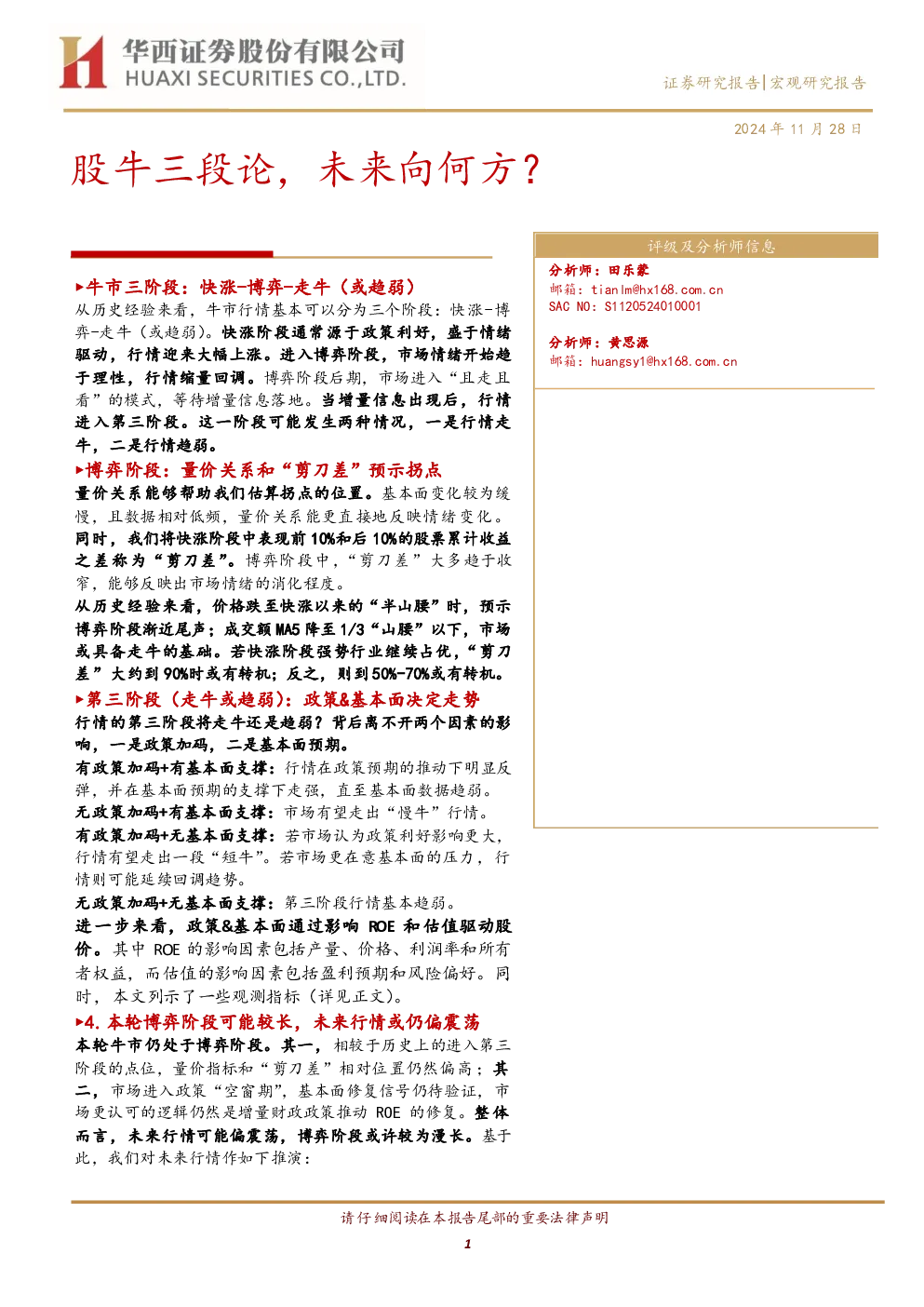 华西证券股份有限公司
HUAXI SECURITIES CO.,LTD.

证券研究报告|宏观研究报告

2024年11月28日

股牛三段论，未来向何方？

▶牛市三阶段：快涨-博弈-走牛（或趋弱）

从历史经验来看，牛市行情基本可以分为三个阶段：快涨-博弈-走牛（或趋弱）。快涨阶段通常源于政策利好，盛于情绪驱动，行情迎来大幅上涨。进入博弈阶段，市场情绪开始趋于理性，行情缩量回调。博弈阶段后期，市场进入“且走且看”的模式，等待增量信息落地。当增量信息出现后，行情进入第三阶段。这一阶段可能发生两种情况，一是行情走牛，二是行情趋弱。

▶博弈阶段：量价关系和“剪刀差”预示拐点

量价关系能够帮助我们估算拐点的位置。基本面变化较为缓慢，且数据相对低频，量价关系能更直接地反映情绪变化。同时，我们将快涨阶段中表现前10%和后10%的股票累计收益之差称为“剪刀差”。博弈阶段中，“剪刀差”大多趋于收窄，能够反映出市场情绪的消化程度。

从历史经验来看，价格跌至快涨以来的“半山腰”时，预示博弈阶段渐近尾声；成交额MA5降至1/3“山腰”以下，市场或具备走牛的基础。若快涨阶段强势行业继续占优，“剪刀差”大约到90%时或有转机；反之，则到50%-70%或有转机。

▶第三阶段（走牛或趋弱）：政策&基本面决定走势

行情的第三阶段将走牛还是趋弱？背后离不开两个因素的影响，一是政策加码，二是基本面预期。

有政策加码+有基本面支撑：行情在政策预期的推动下明显反弹，并在基本面预期的支撑下走强，直至基本面数据趋弱。

无政策加码+有基本面支撑：市场有望走出“慢牛”行情。

有政策加码+无基本面支撑：若市场认为政策利好影响更大，行情有望走出一段“短牛”。若市场更在意基本面的压力，行情则可能延续回调趋势。

无政策加码+无基本面支撑：第三阶段行情基本趋弱。

进一步来看，政策&基本面通过影响ROE和估值驱动股价。其中ROE的影响因素包括产量、价格、利润率和所有者权益，而估值的影响因素包括盈利预期和风险偏好。同时，本文列示了一些观测指标（详见正文）。

▶4.本轮博弈阶段可能较长，未来行情或仍偏震荡

本轮牛市仍处于博弈阶段。其一，相较于历史上的进入第三阶段的点位，量价指标和“剪刀差”相对位置仍然偏高；其二，市场进入政策“空窗期”，基本面修复信号仍待验证，市场更认可的逻辑仍然是增量财政政策推动ROE的修复。整体而言，未来行情可能偏震荡，博弈阶段或许较为漫长。基于此，我们对未来行情作如下推演：

评级及分析师信息

分析师：田乐蒙
邮箱：tianlm@hx168.com.cn
SAC NO：S1120524010001

分析师：黄思源
邮箱：huangsy1@hx168.com.cn

请仔细阅读在本报告尾部的重要法律声明

1